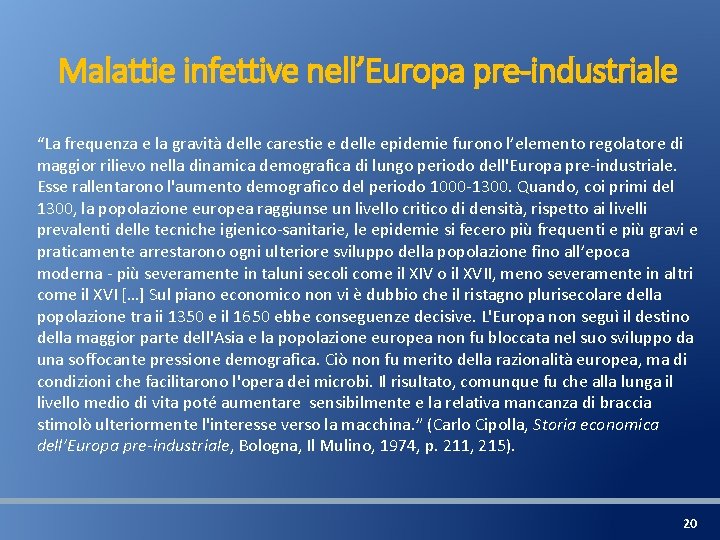 Malattie infettive nell’Europa pre-industriale

“La frequenza e la gravità delle carestie e delle epidemie furono l’elemento regolatore di maggior rilievo nella dinamica demografica di lungo periodo dell'Europa pre-industriale. Esse rallentarono l'aumento demografico del periodo 1000-1300. Quando, coi primi del 1300, la popolazione europea raggiunse un livello critico di densità, rispetto ai livelli prevalenti delle tecniche igienico-sanitarie, le epidemie si fecero più frequenti e più gravi e praticamente arrestarono ogni ulteriore sviluppo della popolazione fino all’epoca moderna - più severamente in taluni secoli come il XIV o il XVII, meno severamente in altri come il XVI […] Sul piano economico non vi è dubbio che il ristagno plurisecolare della popolazione tra ii 1350 e il 1650 ebbe conseguenze decisive. L'Europa non seguì il destino della maggior parte dell'Asia e la popolazione europea non fu bloccata nel suo sviluppo da una soffocante pressione demografica. Ciò non fu merito della razionalità europea, ma di condizioni che facilitarono l'opera dei microbi. Il risultato, comunque fu che alla lunga il livello medio di vita poté aumentare sensibilmente e la relativa mancanza di braccia stimolò ulteriormente l'interesse verso la macchina.” (Carlo Cipolla, Storia economica dell'Europa pre-industriale, Bologna, Il Mulino, 1974, p. 211, 215).

20